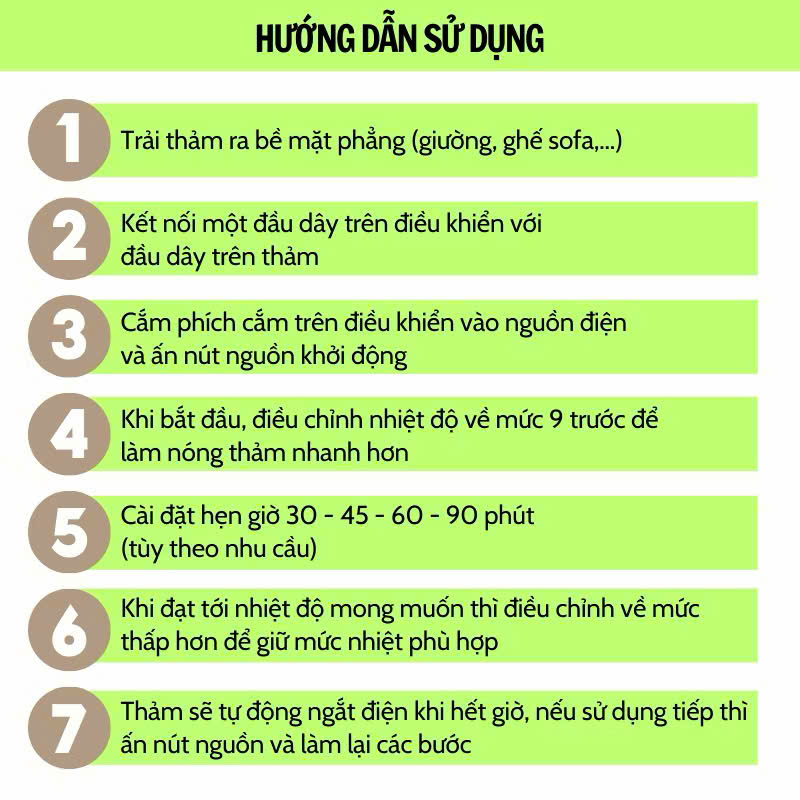 HƯỚNG DẪN SỬ DỤNG

1
Trải thảm ra bề mặt phẳng (giường, ghế sofa,...)

2
Kết nối một đầu dây trên điều khiển với đầu dây trên thảm

3
Cắm phích cắm trên điều khiển vào nguồn điện và ấn nút nguồn khởi động

4
Khi bắt đầu, điều chỉnh nhiệt độ về mức 9 trước để làm nóng thảm nhanh hơn

5
Cài đặt hẹn giờ 30 - 45 - 60 - 90 phút (tùy theo nhu cầu)

6
Khi đạt tới nhiệt độ mong muốn thì điều chỉnh về mức thấp hơn để giữ mức nhiệt phù hợp

7
Thảm sẽ tự động ngắt điện khi hết giờ, nếu sử dụng tiếp thì ấn nút nguồn và làm lại các bước